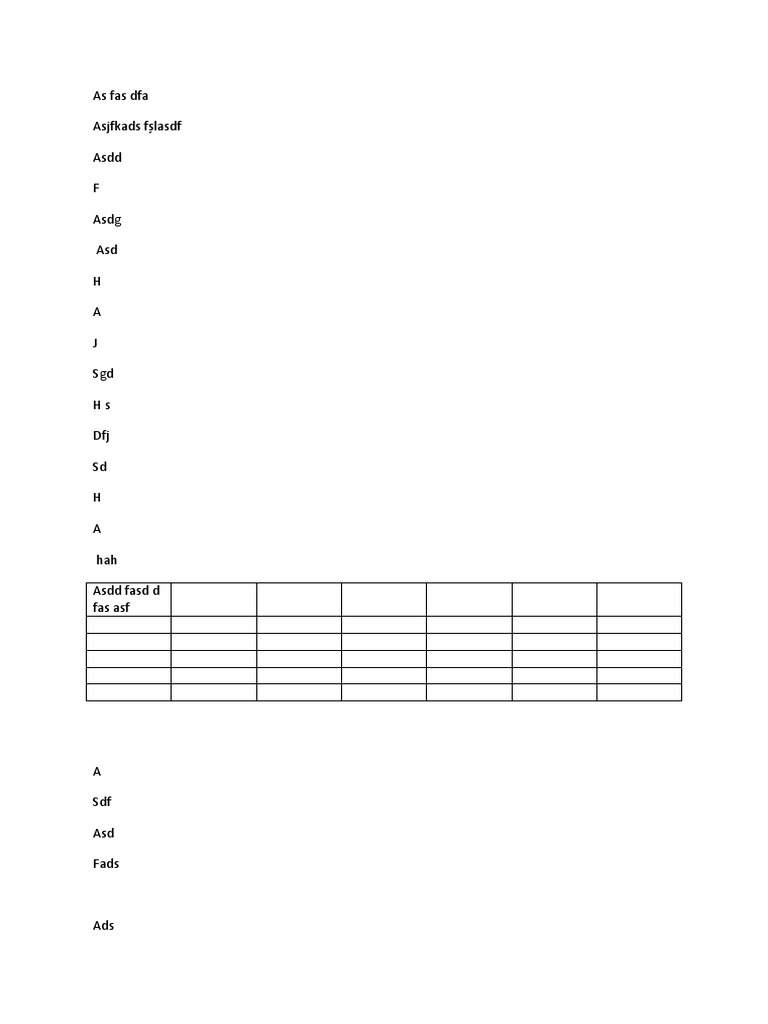 As fas dfa

Asjfkads fșlasdf

Asdd

F

Asdg

Asd

H

A

J

Sgd

H s

Dfj

Sd

H

A

hah

| Asdd fasd d fas asf | | | | | | |
|---|---|---|---|---|---|---|
| | | | | | | |
| | | | | | | |
| | | | | | | |
| | | | | | | |
| | | | | | | |

A

Sdf

Asd

Fads

Ads